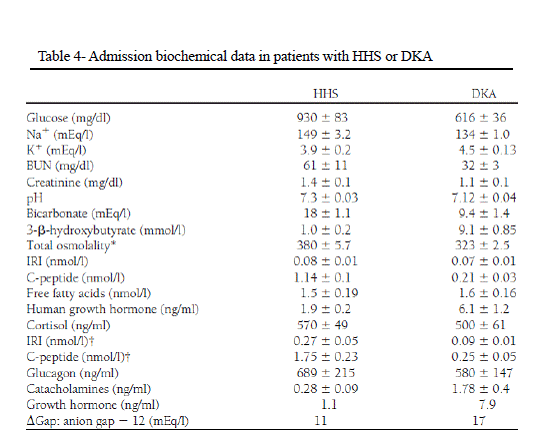 Table 4- Admission biochemical data in patients with HHS or DKA

| | HHS | DKA |
|---|---|---|
| Glucose (mg/dl) | 930 ± 83 | 616 ± 36 |
| $Na^+$ (mEq/l) | 149 ± 3.2 | 134 ± 1.0 |
| $K^+$ (mEq/l) | 3.9 ± 0.2 | 4.5 ± 0.13 |
| BUN (mg/dl) | 61 ± 11 | 32 ± 3 |
| Creatinine (mg/dl) | 1.4 ± 0.1 | 1.1 ± 0.1 |
| pH | 7.3 ± 0.03 | 7.12 ± 0.04 |
| Bicarbonate (mEq/l) | 18 ± 1.1 | 9.4 ± 1.4 |
| 3-β-hydroxybutyrate (mmol/l) | 1.0 ± 0.2 | 9.1 ± 0.85 |
| Total osmolality* | 380 ± 5.7 | 323 ± 2.5 |
| IRI (nmol/l) | 0.08 ± 0.01 | 0.07 ± 0.01 |
| C-peptide (nmol/l) | 1.14 ± 0.1 | 0.21 ± 0.03 |
| Free fatty acids (nmol/l) | 1.5 ± 0.19 | 1.6 ± 0.16 |
| Human growth hormone (ng/ml) | 1.9 ± 0.2 | 6.1 ± 1.2 |
| Cortisol (ng/ml) | 570 ± 49 | 500 ± 61 |
| IRI (nmol/l)† | 0.27 ± 0.05 | 0.09 ± 0.01 |
| C-peptide (nmol/l)† | 1.75 ± 0.23 | 0.25 ± 0.05 |
| Glucagon (ng/ml) | 689 ± 215 | 580 ± 147 |
| Catacholamines (ng/ml) | 0.28 ± 0.09 | 1.78 ± 0.4 |
| Growth hormone (ng/ml) | 1.1 | 7.9 |
| ΔGap: anion gap − 12 (mEq/l) | 11 | 17 |